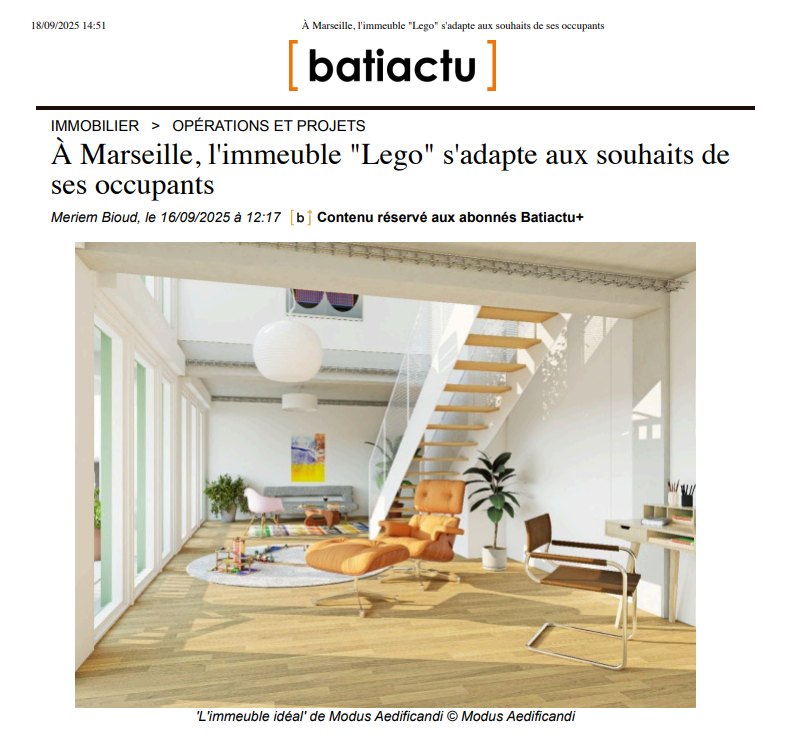 18/09/2025 14:51 À Marseille, l'immeuble "Lego" s'adapte aux souhaits de ses occupants

[ batiactu ]

IMMOBILIER > OPÉRATIONS ET PROJETS

À Marseille, l'immeuble "Lego" s'adapte aux souhaits de ses occupants

Meriem Bioud, le 16/09/2025 à 12:17 [b] Contenu réservé aux abonnés Batiactu+

'L'immeuble idéal' de Modus Aedificandi © Modus Aedificandi